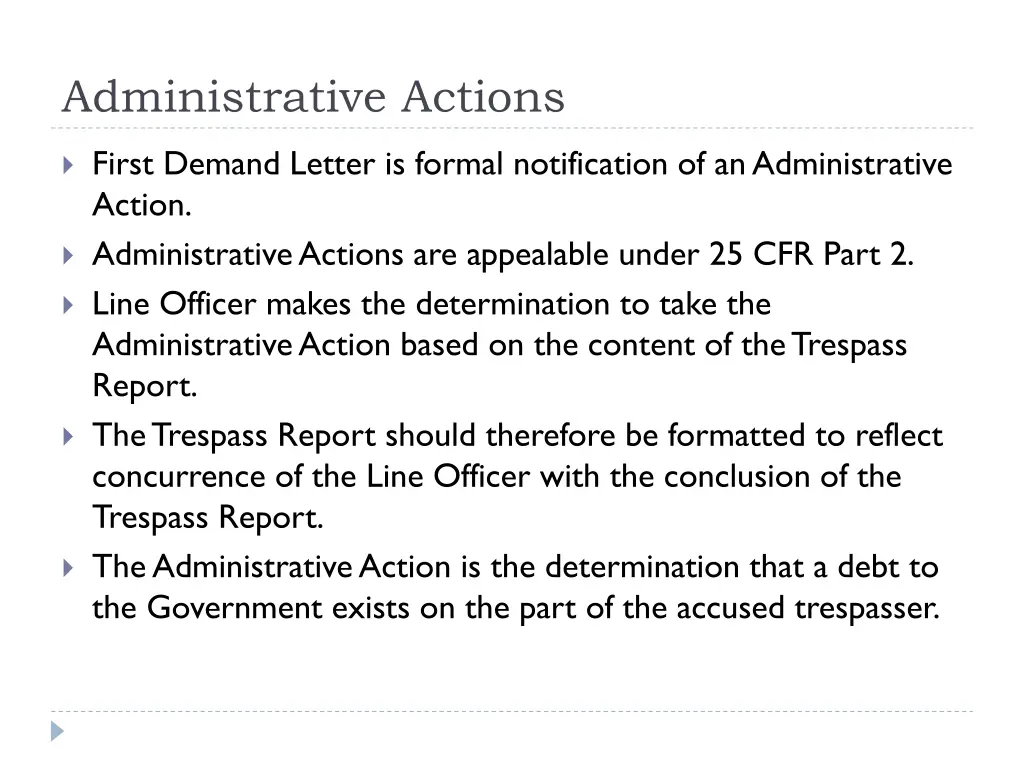 Administrative Actions

First Demand Letter is formal notification of an Administrative Action.

Administrative Actions are appealable under 25 CFR Part 2.

Line Officer makes the determination to take the Administrative Action based on the content of the Trespass Report.

The Trespass Report should therefore be formatted to reflect concurrence of the Line Officer with the conclusion of the Trespass Report.

The Administrative Action is the determination that a debt to the Government exists on the part of the accused trespasser.